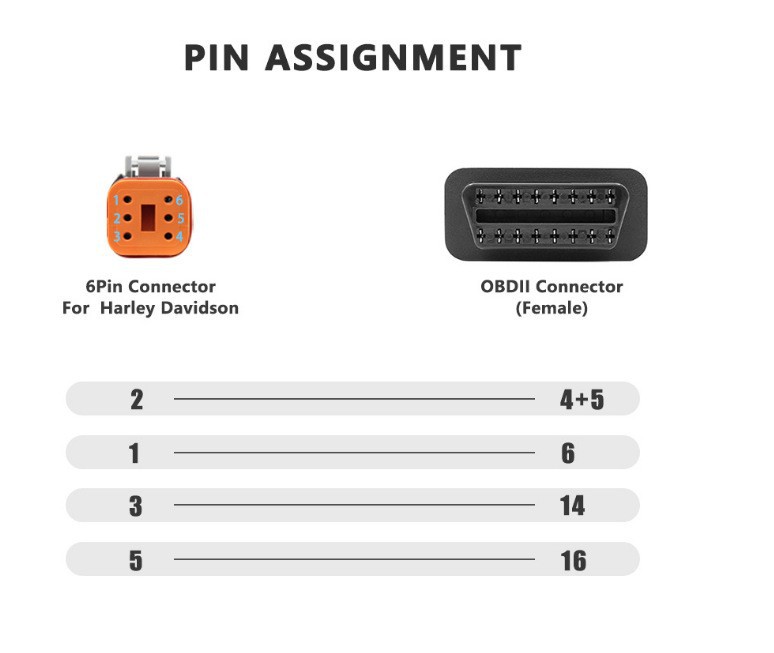 PIN ASSIGNMENT

1 6
2 5
3 4

6Pin Connector
For Harley Davidson

OBDII Connector
(Female)

2 4+5

1 6

3 14

5 16